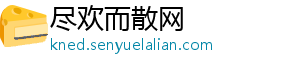 尽欢而散网
kned.senyuelalian.com